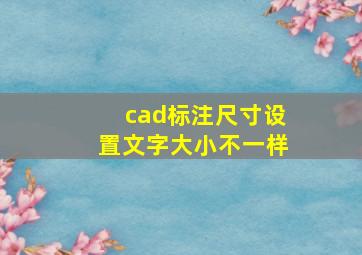 cad标注尺寸设置文字大小不一样